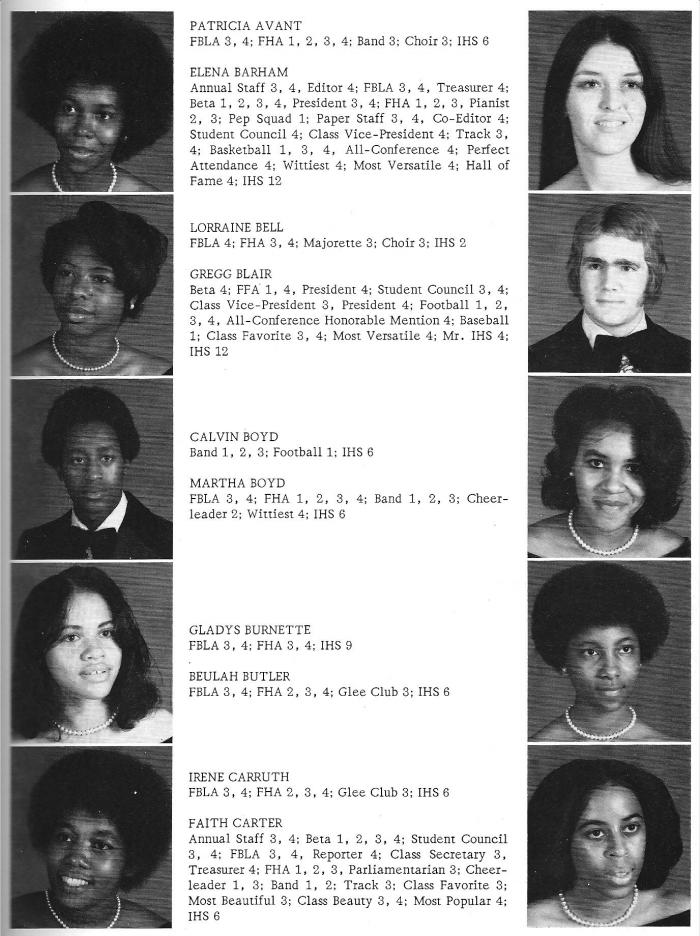 PATRICIA AVANT
FBLA 3, 4; FHA 1, 2, 3, 4; Band 3; Choir 3; IHS 6

ELENA BARHAM
Annual Staff 3, 4, Editor 4; FBLA 3, 4, Treasurer 4; Beta 1, 2, 3, 4, President 3, 4; FHA 1, 2, 3, Pianist 2, 3; Pep Squad 1; Paper Staff 3, 4, Co-Editor 4; Student Council 4; Class Vice-President 4; Track 3, 4; Basketball 1, 3, 4, All-Conference 4; Perfect Attendance 4; Wittiest 4; Most Versatile 4; Hall of Fame 4; IHS 12

LORRAINE BELL
FBLA 4; FHA 3, 4; Majorette 3; Choir 3; IHS 2

GREGG BLAIR
Beta 4; FFA 1, 4, President 4; Student Council 3, 4; Class Vice-President 3, President 4; Football 1, 2, 3, 4, All-Conference Honorable Mention 4; Baseball 1; Class Favorite 3, 4; Most Versatile 4; Mr. IHS 4; IHS 12

CALVIN BOYD
Band 1, 2, 3; Football 1; IHS 6

MARTHA BOYD
FBLA 3, 4; FHA 1, 2, 3, 4; Band 1, 2, 3; Cheerleader 2; Wittiest 4; IHS 6

GLADYS BURNETTE
FBLA 3, 4; FHA 3, 4; IHS 9

BEULAH BUTLER
FBLA 3, 4; FHA 2, 3, 4; Glee Club 3; IHS 6

IRENE CARRUTH
FBLA 3, 4; FHA 2, 3, 4; Glee Club 3; IHS 6

FAITH CARTER
Annual Staff 3, 4; Beta 1, 2, 3, 4; Student Council 3, 4; FBLA 3, 4, Reporter 4; Class Secretary 3, Treasurer 4; FHA 1, 2, 3, Parliamentarian 3; Cheerleader 1, 3; Band 1, 2; Track 3; Class Favorite 3; Most Beautiful 3; Class Beauty 3, 4; Most Popular 4; IHS 6